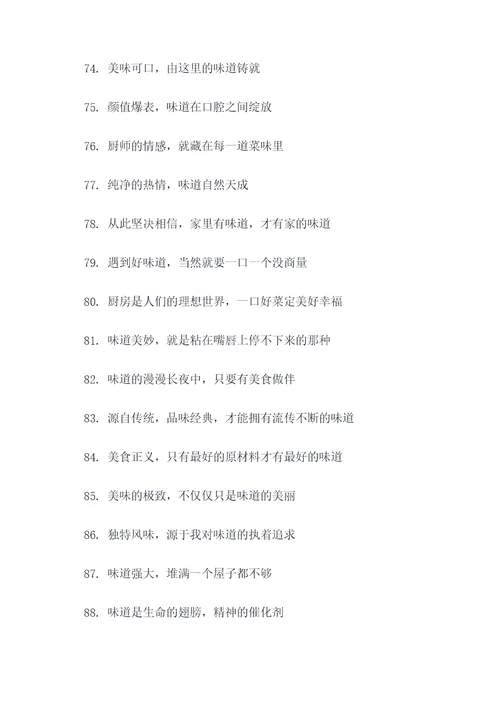 74. 美味可口，由这里的味道铸就

75. 颜值爆表，味道在口腔之间绽放

76. 厨师的情感，就藏在每一道菜味里

77. 纯净的热情，味道自然天成

78. 从此坚决相信，家里有味道，才有家的味道

79. 遇到好味道，当然就要一口一个没商量

80. 厨房是人们的理想世界，一口好菜定美好幸福

81. 味道美妙，就是粘在嘴唇上停不下来的那种

82. 味道的漫漫长夜中，只要有美食做伴

83. 源自传统，品味经典，才能拥有流传不断的味道

84. 美食正义，只有最好的原材料才有最好的味道

85. 美味的极致，不仅仅只是味道的美丽

86. 独特风味，源于我对味道的执着追求

87. 味道强大，堆满一个屋子都不够

88. 味道是生命的翅膀，精神的催化剂